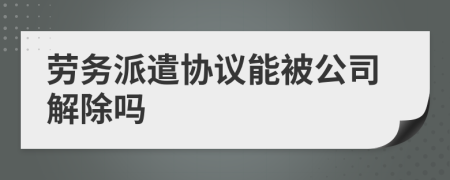 劳务派遣协议能被公司解除吗